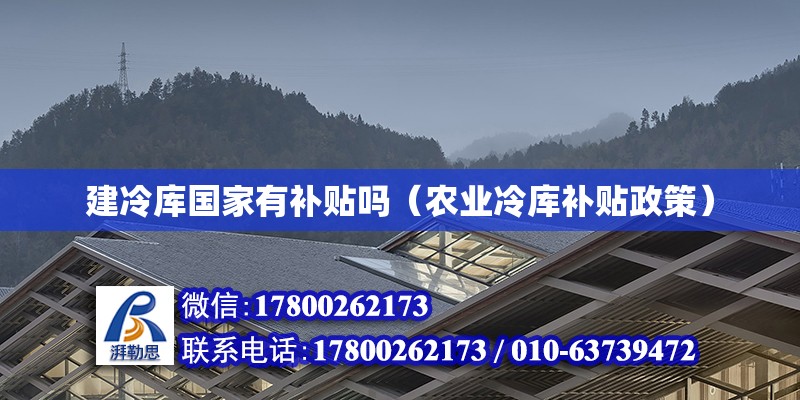 建冷库国家有补贴吗（农业冷库补贴政策）

湃勒思

微信：17800262173

联系电话：17800262173 / 010-63739472